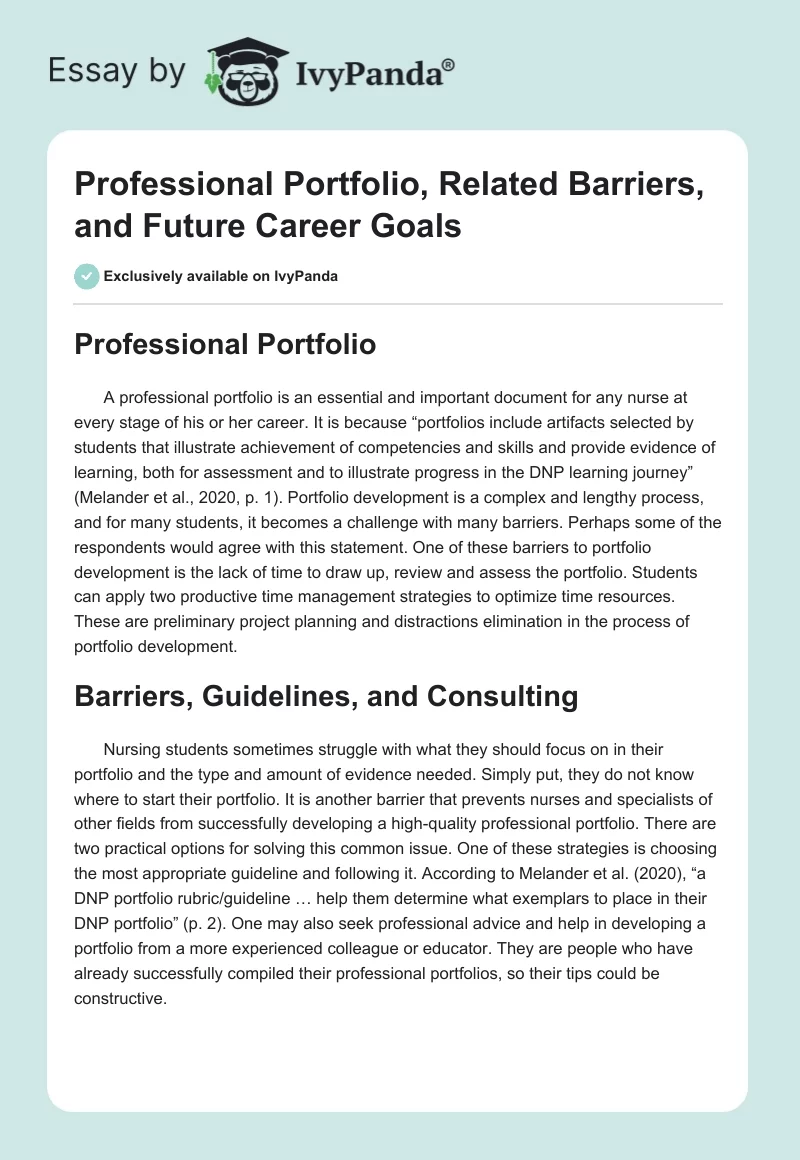 Essay by IvyPanda®

Professional Portfolio, Related Barriers, and Future Career Goals

Exclusively available on IvyPanda

Professional Portfolio

A professional portfolio is an essential and important document for any nurse at every stage of his or her career. It is because “portfolios include artifacts selected by students that illustrate achievement of competencies and skills and provide evidence of learning, both for assessment and to illustrate progress in the DNP learning journey” (Melander et al., 2020, p. 1). Portfolio development is a complex and lengthy process, and for many students, it becomes a challenge with many barriers. Perhaps some of the respondents would agree with this statement. One of these barriers to portfolio development is the lack of time to draw up, review and assess the portfolio. Students can apply two productive time management strategies to optimize time resources. These are preliminary project planning and distractions elimination in the process of portfolio development.

Barriers, Guidelines, and Consulting

Nursing students sometimes struggle with what they should focus on in their portfolio and the type and amount of evidence needed. Simply put, they do not know where to start their portfolio. It is another barrier that prevents nurses and specialists of other fields from successfully developing a high-quality professional portfolio. There are two practical options for solving this common issue. One of these strategies is choosing the most appropriate guideline and following it. According to Melander et al. (2020), “a DNP portfolio rubric/guideline … help them determine what exemplars to place in their DNP portfolio” (p. 2). One may also seek professional advice and help in developing a portfolio from a more experienced colleague or educator. They are people who have already successfully compiled their professional portfolios, so their tips could be constructive.